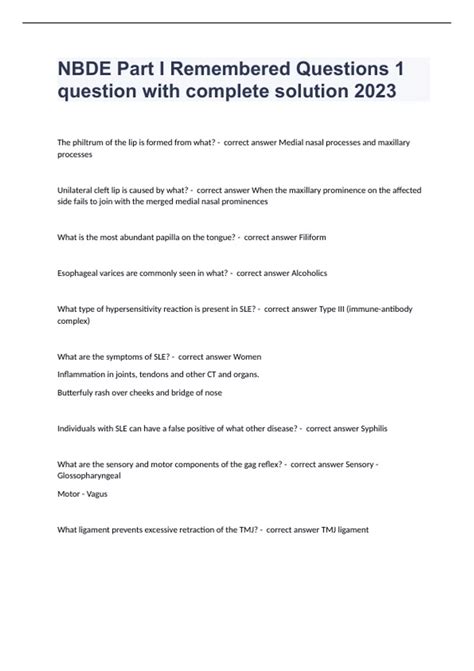 NBDE Part I Remembered Questions 1 question with complete solution 2023

The philtrum of the lip is formed from what? - correct answer Medial nasal processes and maxillary processes

Unilateral cleft lip is caused by what? - correct answer When the maxillary prominence on the affected side fails to join with the merged medial nasal prominences

What is the most abundant papilla on the tongue? - correct answer Filiform

Esophageal varices are commonly seen in what? - correct answer Alcoholics

What type of hypersensitivity reaction is present in SLE? - correct answer Type III (immune-antibody complex)

What are the symptoms of SLE? - correct answer Women

Inflammation in joints, tendons and other CT and organs.

Butterfuly rash over cheeks and bridge of nose

Individuals with SLE can have a false positive of what other disease? - correct answer Syphilis

What are the sensory and motor components of the gag reflex? - correct answer Sensory - Glossopharyngeal

Motor - Vagus

What ligament prevents excessive retraction of the TMJ? - correct answer TMJ ligament